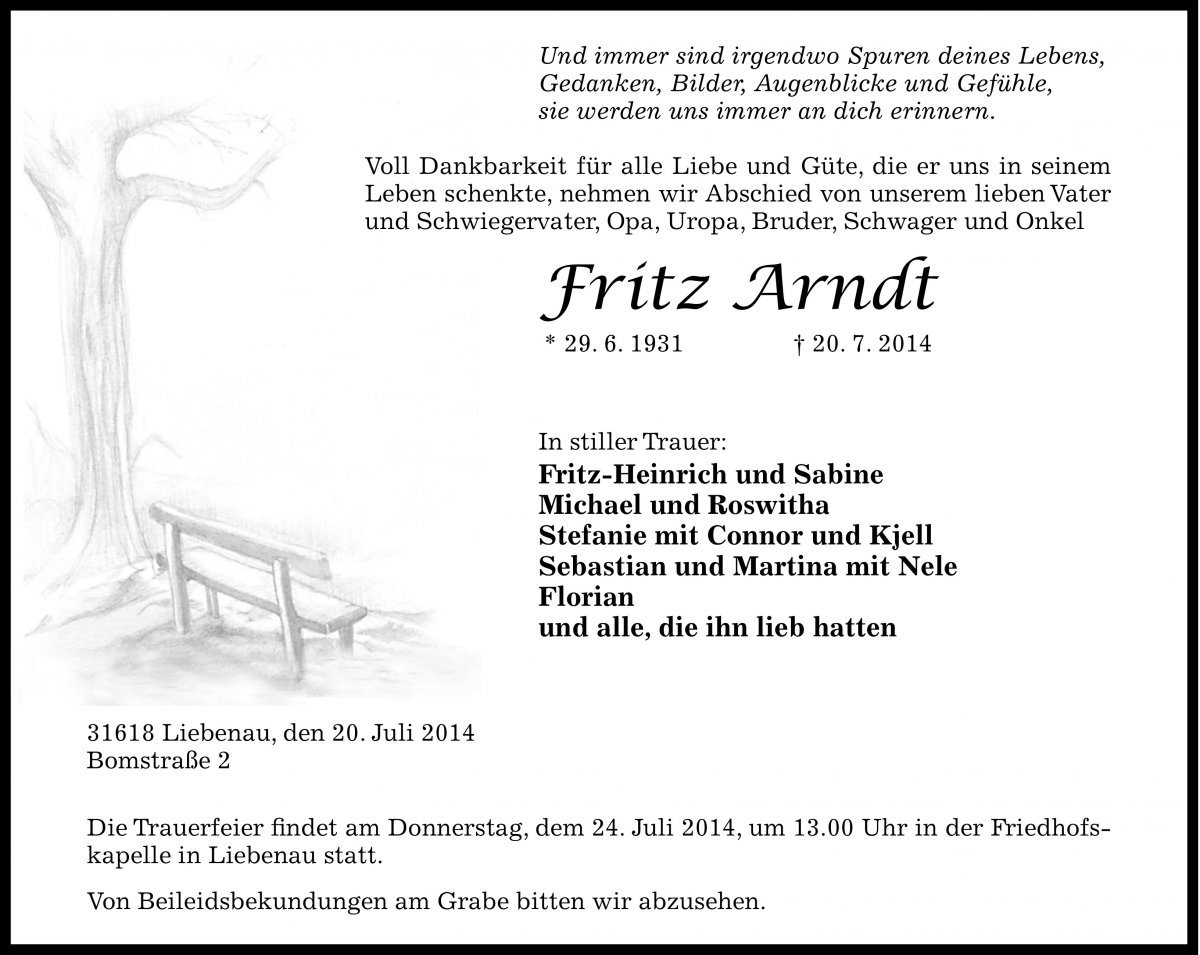 Und immer sind irgendwo Spuren deines Lebens,
Gedanken, Bilder, Augenblicke und Gefühle,
sie werden uns immer an dich erinnern.

Voll Dankbarkeit für alle Liebe und Güte, die er uns in seinem Leben schenkte, nehmen wir Abschied von unserem lieben Vater und Schwiegervater, Opa, Uropa, Bruder, Schwager und Onkel

Fritz Arndt

* 29. 6. 1931 † 20. 7. 2014

In stiller Trauer:
Fritz-Heinrich und Sabine
Michael und Roswitha
Stefanie mit Connor und Kjell
Sebastian und Martina mit Nele
Florian
und alle, die ihn lieb hatten

31618 Liebenau, den 20. Juli 2014
Bomstraße 2

Die Trauerfeier findet am Donnerstag, dem 24. Juli 2014, um 13.00 Uhr in der Friedhofskapelle in Liebenau statt.

Von Beileidsbekundungen am Grabe bitten wir abzusehen.